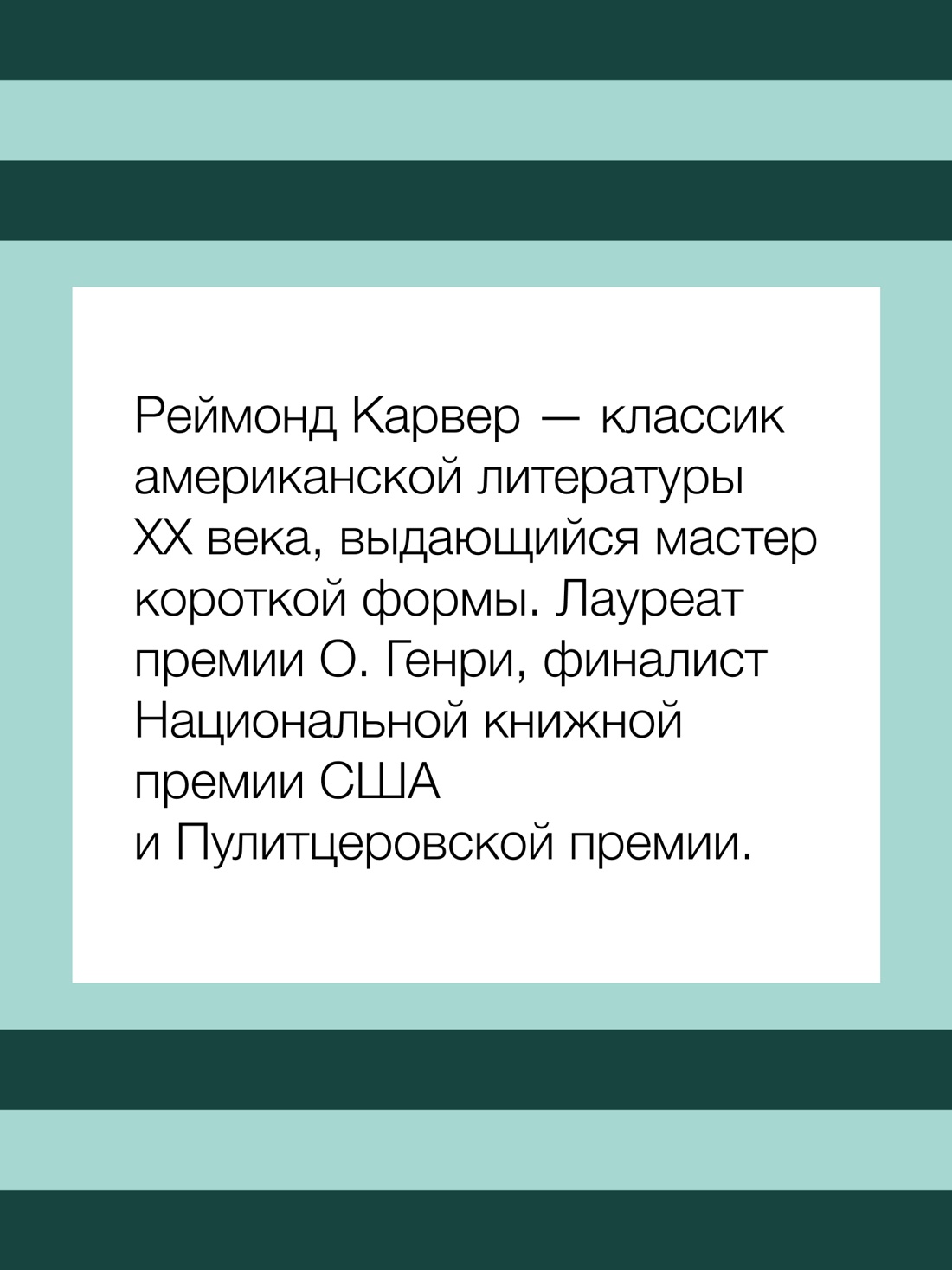 Реймонд Карвер — классик американской литературы XX века, выдающийся мастер короткой формы. Лауреат премии О. Генри, финалист Национальной книжной премии США и Пулитцеровской премии.